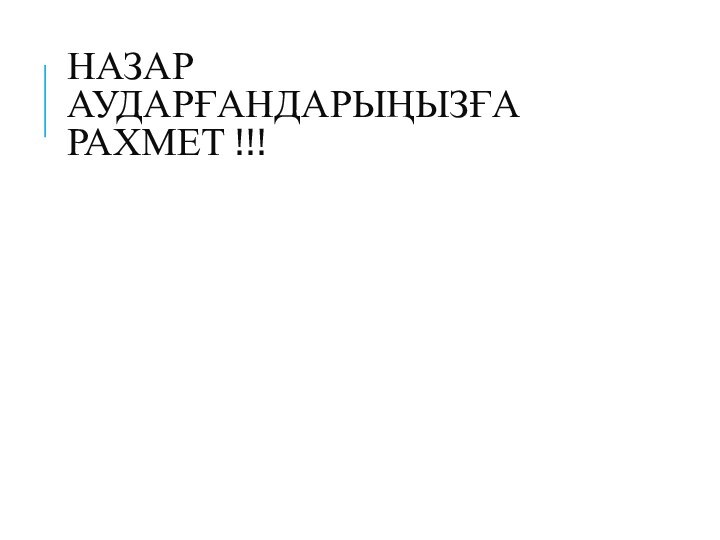 НАЗАР АУДАРҒАНДАРЫҢЫЗҒА РАХМЕТ !!!